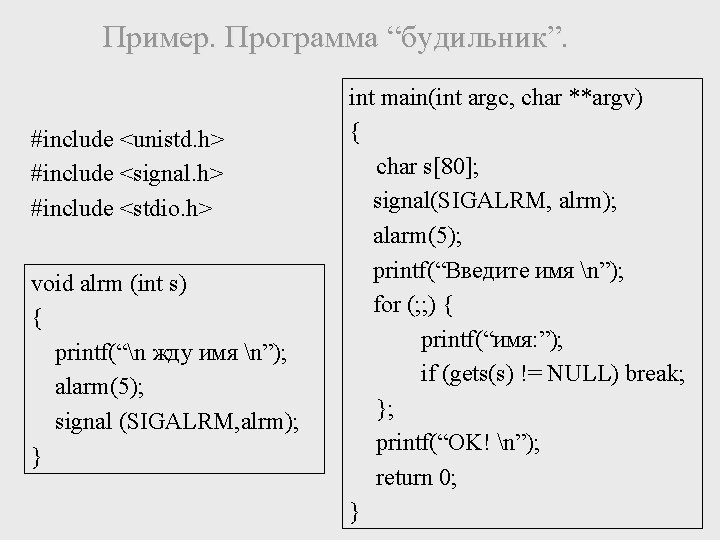 Пример. Программа “будильник”.

#include <unistd.h>
#include <signal.h>
#include <stdio.h>

void alrm (int s)
{
printf(“\n жду имя \n”);
alarm(5);
signal (SIGALRM,alrm);
}

int main(int argc, char **argv)
{
char s[80];
signal(SIGALRM, alrm);
alarm(5);
printf(“Введите имя \n”);
for (;;) {
printf(“имя:”);
if (gets(s) != NULL) break;
};
printf(“OK! \n”);
return 0;
}